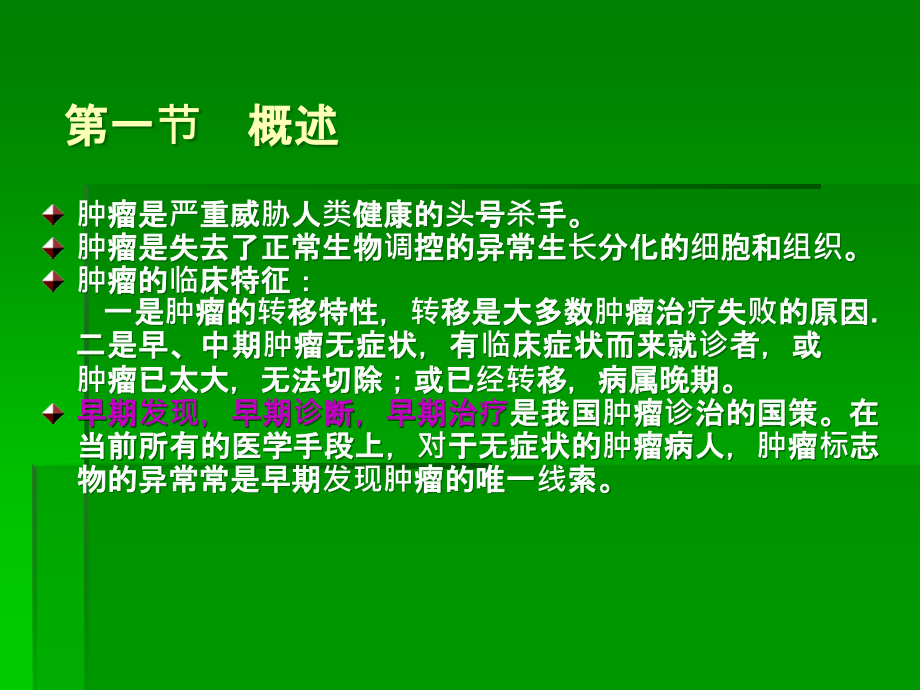 第一节　概述

肿瘤是严重威胁人类健康的头号杀手。

肿瘤是失去了正常生物调控的异常生长分化的细胞和组织。

肿瘤的临床特征：

一是肿瘤的转移特性，转移是大多数肿瘤治疗失败的原因.

二是早、中期肿瘤无症状，有临床症状而来就诊者，或肿瘤已太大，无法切除；或已经转移，病属晚期。

早期发现，早期诊断，早期治疗是我国肿瘤诊治的国策。在当前所有的医学手段上，对于无症状的肿瘤病人，肿瘤标志物的异常常是早期发现肿瘤的唯一线索。